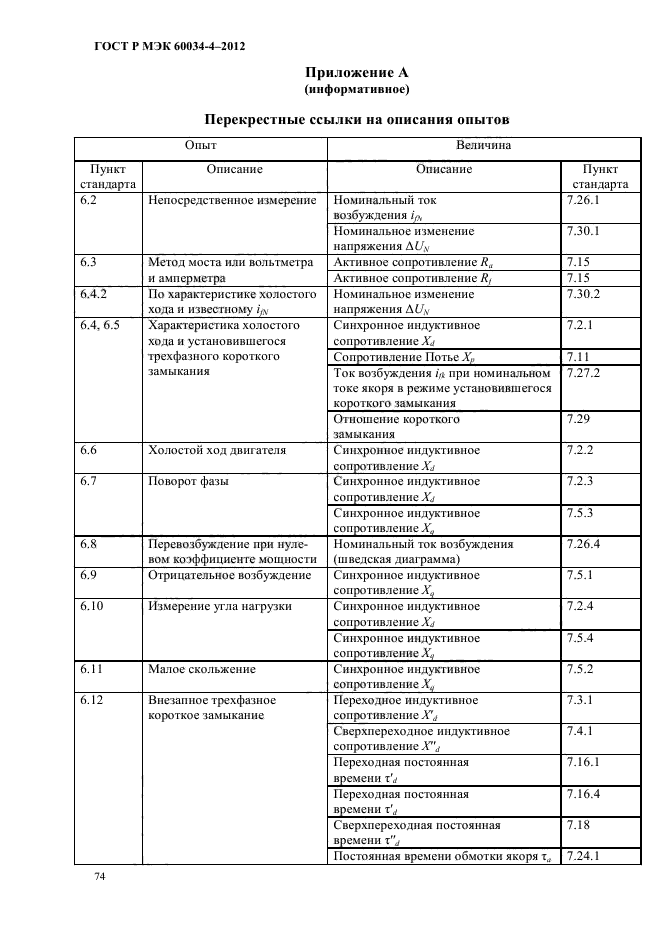 ГОСТ Р МЭК 60034-4–2012

Приложение А
(информативное)

Перекрестные ссылки на описания опытов

| Опыт | | Величина | |
|---|---|---|---|
| Пункт стандарта | Описание | Описание | Пункт стандарта |
| 6.2 | Непосредственное измерение | Номинальный ток возбуждения $i_{fN}$ | 7.26.1 |
| | | Номинальное изменение напряжения $\Delta U_N$ | 7.30.1 |
| 6.3 | Метод моста или вольтметра и амперметра | Активное сопротивление $R_a$ | 7.15 |
| | | Активное сопротивление $R_f$ | 7.15 |
| 6.4.2 | По характеристике холостого хода и известному $i_{fN}$ | Номинальное изменение напряжения $\Delta U_N$ | 7.30.2 |
| 6.4, 6.5 | Характеристика холостого хода и установившегося трехфазного короткого замыкания | Синхронное индуктивное сопротивление $X_d$ | 7.2.1 |
| | | Сопротивление Потье $X_p$ | 7.11 |
| | | Ток возбуждения $i_{fk}$ при номинальном токе якоря в режиме установившегося короткого замыкания | 7.27.2 |
| | | Отношение короткого замыкания | 7.29 |
| 6.6 | Холостой ход двигателя | Синхронное индуктивное сопротивление $X_d$ | 7.2.2 |
| 6.7 | Поворот фазы | Синхронное индуктивное сопротивление $X_d$ | 7.2.3 |
| | | Синхронное индуктивное сопротивление $X_q$ | 7.5.3 |
| 6.8 | Перевозбуждение при нулевом коэффициенте мощности | Номинальный ток возбуждения (шведская диаграмма) | 7.26.4 |
| 6.9 | Отрицательное возбуждение | Синхронное индуктивное сопротивление $X_q$ | 7.5.1 |
| 6.10 | Измерение угла нагрузки | Синхронное индуктивное сопротивление $X_d$ | 7.2.4 |
| | | Синхронное индуктивное сопротивление $X_q$ | 7.5.4 |
| 6.11 | Малое скольжение | Синхронное индуктивное сопротивление $X_q$ | 7.5.2 |
| 6.12 | Внезапное трехфазное короткое замыкание | Переходное индуктивное сопротивление $X'_d$ | 7.3.1 |
| | | Сверхпереходное индуктивное сопротивление $X''_d$ | 7.4.1 |
| | | Переходная постоянная времени $\tau'_d$ | 7.16.1 |
| | | Переходная постоянная времени $\tau'_d$ | 7.16.4 |
| | | Сверхпереходная постоянная времени $\tau''_d$ | 7.18 |
| | | Постоянная времени обмотки якоря $\tau_a$ | 7.24.1 |

74